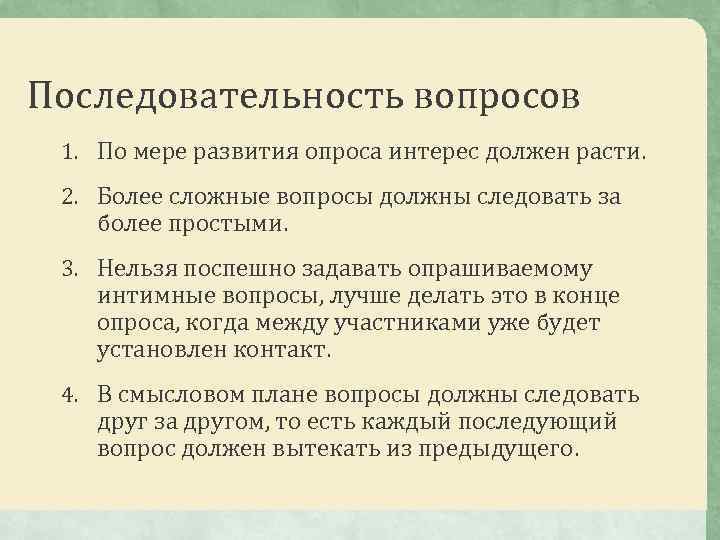 Последовательность вопросов

1. По мере развития опроса интерес должен расти.

2. Более сложные вопросы должны следовать за более простыми.

3. Нельзя поспешно задавать опрашиваемому интимные вопросы, лучше делать это в конце опроса, когда между участниками уже будет установлен контакт.

4. В смысловом плане вопросы должны следовать друг за другом, то есть каждый последующий вопрос должен вытекать из предыдущего.